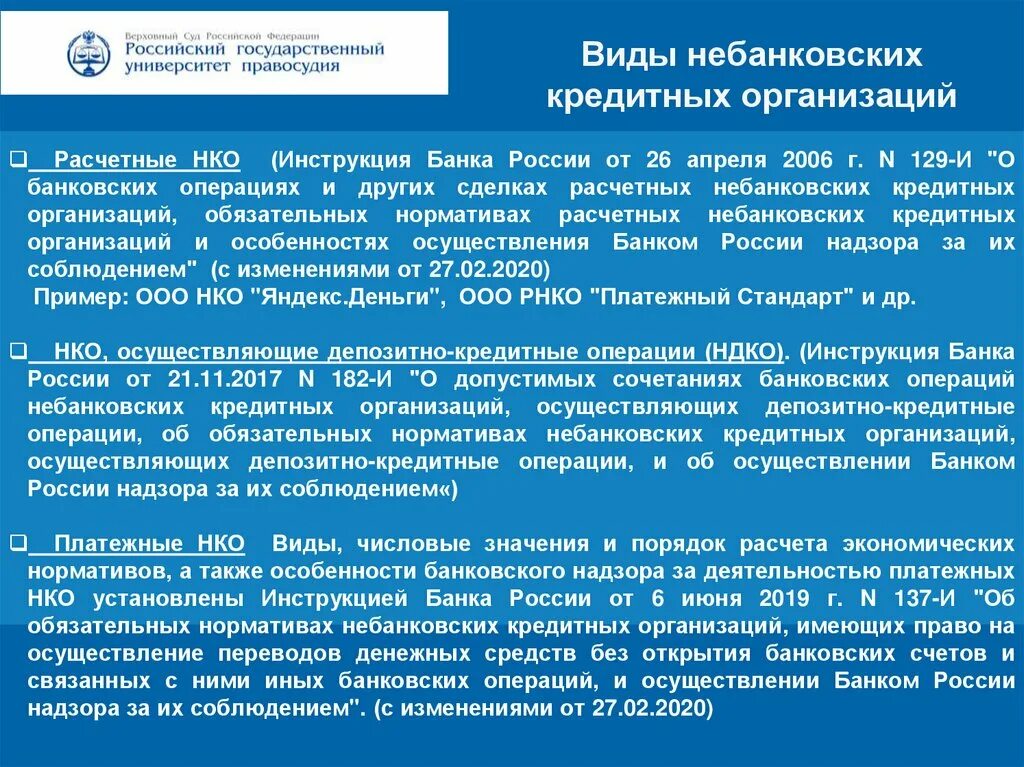 Верховный Суд Российской Федерации
Российский государственный университет правосудия

Виды небанковских кредитных организаций

❑ Расчетные НКО (Инструкция Банка России от 26 апреля 2006 г. N 129-И "О банковских операциях и других сделках расчетных небанковских кредитных организаций, обязательных нормативах расчетных небанковских кредитных организаций и особенностях осуществления Банком России надзора за их соблюдением" (с изменениями от 27.02.2020)
Пример: ООО НКО "Яндекс.Деньги", ООО РНКО "Платежный Стандарт" и др.

❑ НКО, осуществляющие депозитно-кредитные операции (НДКО). (Инструкция Банка России от 21.11.2017 N 182-И "О допустимых сочетаниях банковских операций небанковских кредитных организаций, осуществляющих депозитно-кредитные операции, об обязательных нормативах небанковских кредитных организаций, осуществляющих депозитно-кредитные операции, и об осуществлении Банком России надзора за их соблюдением«)

❑ Платежные НКО Виды, числовые значения и порядок расчета экономических нормативов, а также особенности банковского надзора за деятельностью платежных НКО установлены Инструкцией Банка России от 6 июня 2019 г. N 137-И "Об обязательных нормативах небанковских кредитных организаций, имеющих право на осуществление переводов денежных средств без открытия банковских счетов и связанных с ними иных банковских операций, и осуществлении Банком России надзора за их соблюдением". (с изменениями от 27.02.2020)